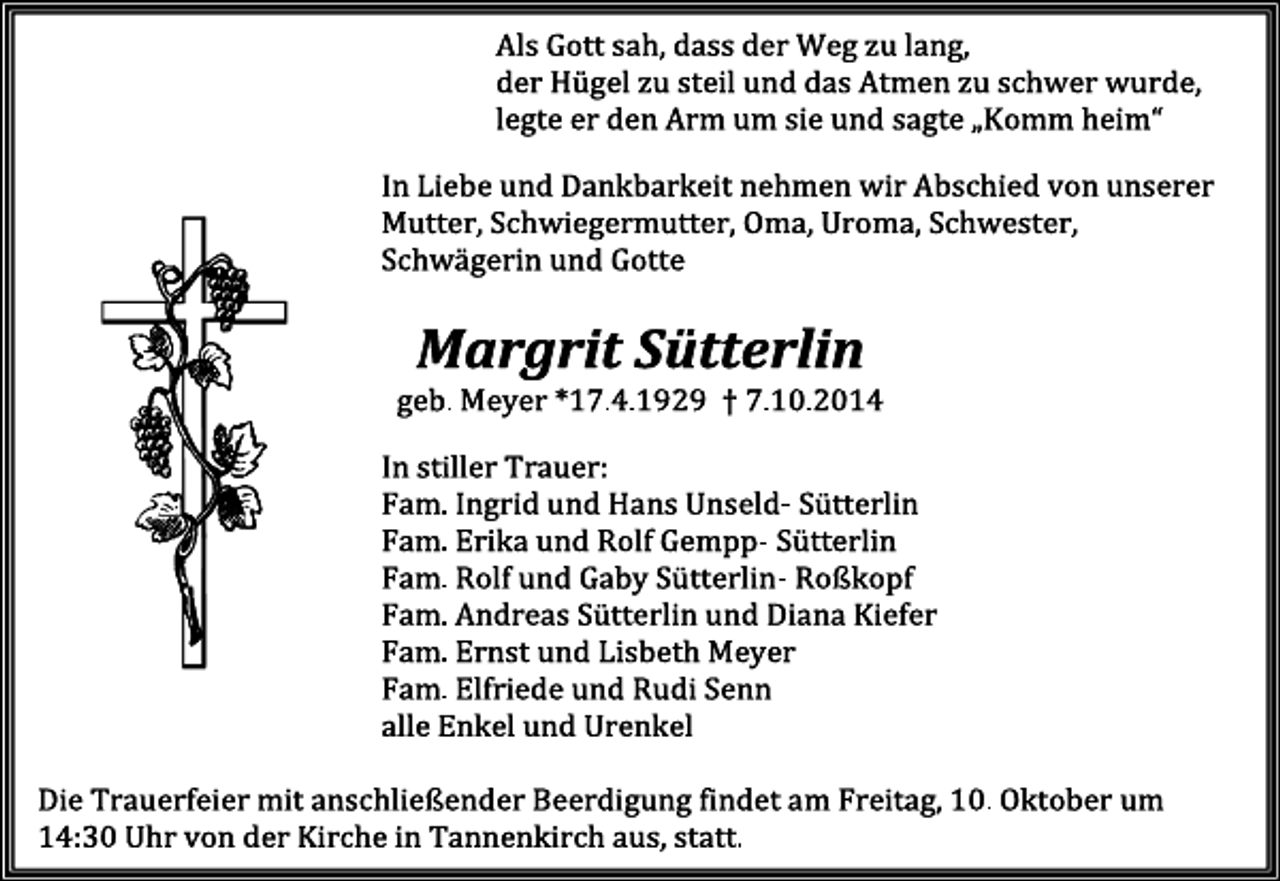 Als Gott sah, dass der Weg zu lang,
der Hügel zu steil und das Atmen zu schwer wurde,
legte er den Arm um sie und sagte „Komm heim“

In Liebe und Dankbarkeit nehmen wir Abschied von unserer Mutter, Schwiegermutter, Oma, Uroma, Schwester, Schwägerin und Gotte

Margrit Sütterlin

geb. Meyer *17.4.1929 † 7.10.2014

In stiller Trauer:
Fam. Ingrid und Hans Unseld- Sütterlin
Fam. Erika und Rolf Gempp- Sütterlin
Fam. Rolf und Gaby Sütterlin- Roßkopf
Fam. Andreas Sütterlin und Diana Kiefer
Fam. Ernst und Lisbeth Meyer
Fam. Elfriede und Rudi Senn
alle Enkel und Urenkel

Die Trauerfeier mit anschließender Beerdigung findet am Freitag, 10. Oktober um 14:30 Uhr von der Kirche in Tannenkirch aus, statt.